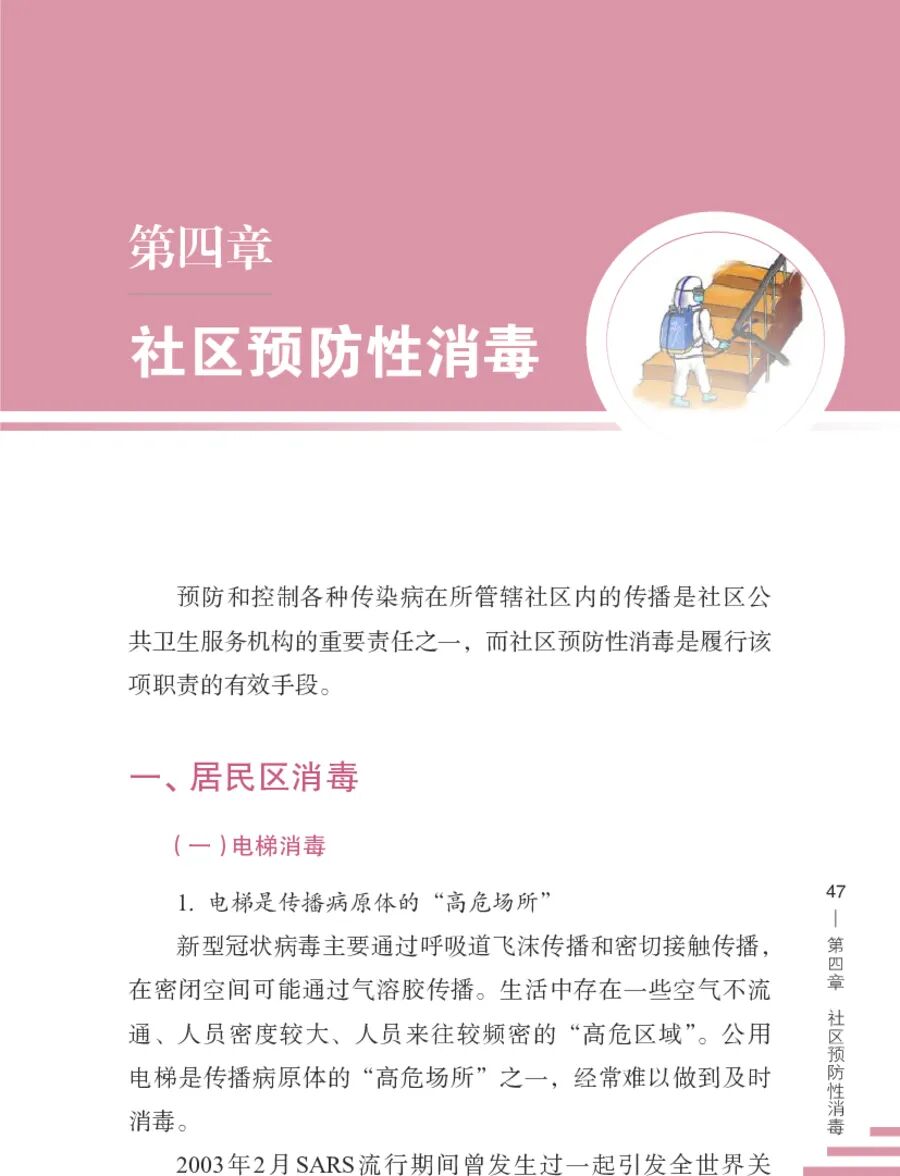 第四章

社区预防性消毒

预防和控制各种传染病在所管辖社区内的传播是社区公共卫生服务机构的重要责任之一，而社区预防性消毒是履行该项职责的有效手段。

一、居民区消毒

（一）电梯消毒

1. 电梯是传播病原体的“高危场所”

新型冠状病毒主要通过呼吸道飞沫传播和密切接触传播，在密闭空间可能通过气溶胶传播。生活中存在一些空气不流通、人员密度较大、人员来往较频密的“高危区域”。公用电梯是传播病原体的“高危场所”之一，经常难以做到及时消毒。

2003年2月SARS流行期间曾发生过一起引发全世界关

47 — 第四章 社区预防性消毒